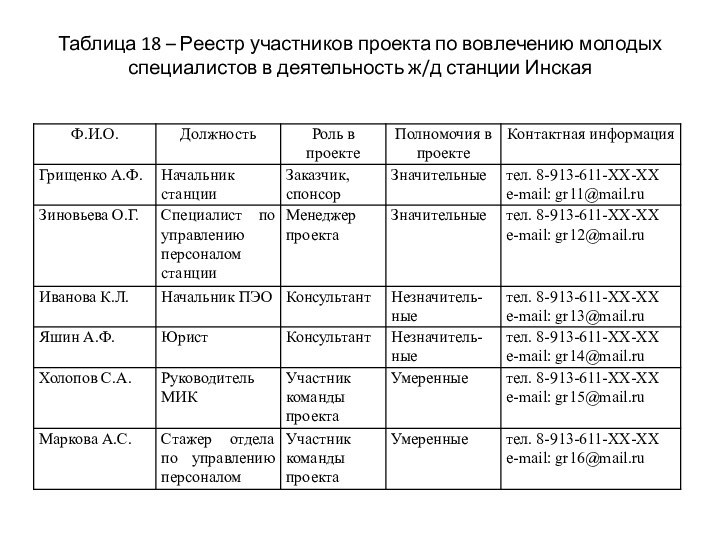 Таблица 18 – Реестр участников проекта по вовлечению молодых специалистов в деятельность ж/д станции Инская

| Ф.И.О. | Должность | Роль в проекте | Полномочия в проекте | Контактная информация |
|---|---|---|---|---|
| Грищенко А.Ф. | Начальник станции | Заказчик, спонсор | Значительные | тел. 8-913-611-XX-XX e-mail: gr11@mail.ru |
| Зиновьева О.Г. | Специалист по управлению персоналом станции | Менеджер проекта | Значительные | тел. 8-913-611-XX-XX e-mail: gr12@mail.ru |
| Иванова К.Л. | Начальник ПЭО | Консультант | Незначительные | тел. 8-913-611-XX-XX e-mail: gr13@mail.ru |
| Яшин А.Ф. | Юрист | Консультант | Незначительные | тел. 8-913-611-XX-XX e-mail: gr14@mail.ru |
| Холопов С.А. | Руководитель МИК | Участник команды проекта | Умеренные | тел. 8-913-611-XX-XX e-mail: gr15@mail.ru |
| Маркова А.С. | Стажер отдела по управлению персоналом | Участник команды проекта | Умеренные | тел. 8-913-611-XX-XX e-mail: gr16@mail.ru |